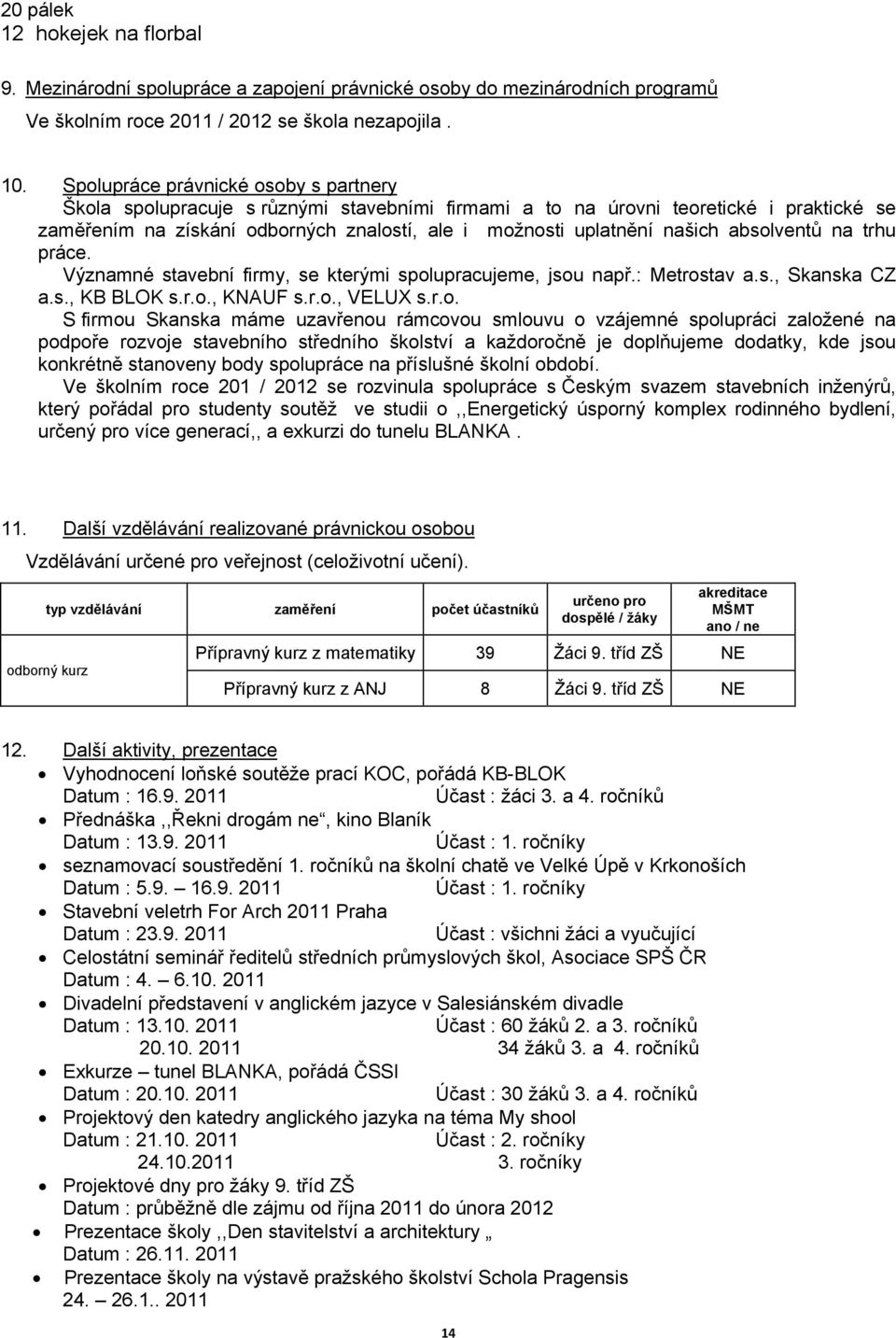 20 pálek
12 hokejek na florbal

9. Mezinárodní spolupráce a zapojení právnické osoby do mezinárodních programů
Ve školním roce 2011 / 2012 se škola nezapojila .

10. Spolupráce právnické osoby s partnery
Škola spolupracuje s různými stavebními firmami a to na úrovni teoretické i praktické se zaměřením na získání odborných znalostí, ale i možnosti uplatnění našich absolventů na trhu práce.
Významné stavební firmy, se kterými spolupracujeme, jsou např.: Metrostav a.s., Skanska CZ a.s., KB BLOK s.r.o., KNAUF s.r.o., VELUX s.r.o.
S firmou Skanska máme uzavřenou rámcovou smlouvu o vzájemné spolupráci založené na podpoře rozvoje stavebního středního školství a každoročně je doplňujeme dodatky, kde jsou konkrétně stanoveny body spolupráce na příslušné školní období.
Ve školním roce 201 / 2012 se rozvinula spolupráce s Českým svazem stavebních inženýrů, který pořádal pro studenty soutěž ve studii o ,,Energetický úsporný komplex rodinného bydlení, určený pro více generací,, a exkurzi do tunelu BLANKA .

11. Další vzdělávání realizované právnickou osobou
Vzdělávání určené pro veřejnost (celoživotní učení).

| typ vzdělávání | zaměření | počet účastníků | určeno pro dospělé / žáky | akreditace MŠMT ano / ne |
|---|---|---|---|---|
| odborný kurz | Přípravný kurz z matematiky | 39 | Žáci 9. tříd ZŠ | NE |
| | Přípravný kurz z ANJ | 8 | Žáci 9. tříd ZŠ | NE |

12. Další aktivity, prezentace
• Vyhodnocení loňské soutěže prací KOC, pořádá KB-BLOK
Datum : 16.9. 2011 Účast : žáci 3. a 4. ročníků
• Přednáška ,,Řekni drogám ne“, kino Blaník
Datum : 13.9. 2011 Účast : 1. ročníky
• seznamovací soustředění 1. ročníků na školní chatě ve Velké Úpě v Krkonoších
Datum : 5.9. – 16.9. 2011 Účast : 1. ročníky
• Stavební veletrh For Arch 2011 Praha
Datum : 23.9. 2011 Účast : všichni žáci a vyučující
• Celostátní seminář ředitelů středních průmyslových škol, Asociace SPŠ ČR
Datum : 4. – 6.10. 2011
• Divadelní představení v anglickém jazyce v Salesiánském divadle
Datum : 13.10. 2011 Účast : 60 žáků 2. a 3. ročníků
20.10. 2011 34 žáků 3. a 4. ročníků
• Exkurze – tunel BLANKA, pořádá ČSSI
Datum : 20.10. 2011 Účast : 30 žáků 3. a 4. ročníků
• Projektový den katedry anglického jazyka na téma My shool
Datum : 21.10. 2011 Účast : 2. ročníky
24.10.2011 3. ročníky
• Projektové dny pro žáky 9. tříd ZŠ
Datum : průběžně dle zájmu od října 2011 do února 2012
• Prezentace školy ,,Den stavitelství a architektury „
Datum : 26.11. 2011
• Prezentace školy na výstavě pražského školství Schola Pragensis
24. – 26.1.. 2011

14